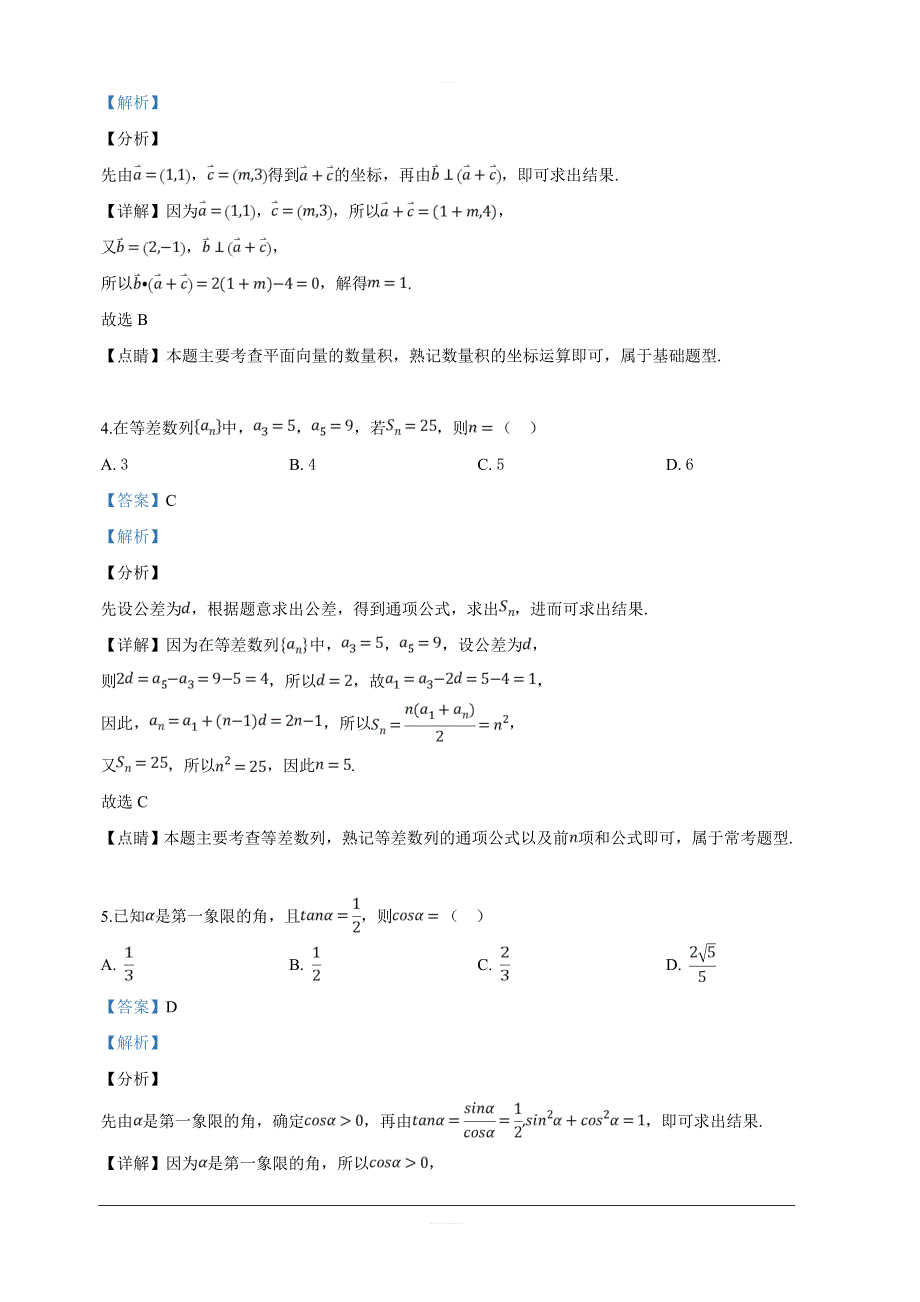 【解析】

【分析】

先由$\vec{a}=(1,1)$，$\vec{c}=(m,3)$得到$\vec{a}+\vec{c}$的坐标，再由$\vec{b}\perp(\vec{a}+\vec{c})$，即可求出结果.

【详解】因为$\vec{a}=(1,1)$，$\vec{c}=(m,3)$，所以$\vec{a}+\vec{c}=(1+m,4)$，

又$\vec{b}=(2,-1)$，$\vec{b}\perp(\vec{a}+\vec{c})$，

所以$\vec{b}\bullet(\vec{a}+\vec{c})=2(1+m)-4=0$，解得$m=1$.

故选 B

【点睛】本题主要考查平面向量的数量积，熟记数量积的坐标运算即可，属于基础题型.

4.在等差数列$\{a_n\}$中，$a_3=5$，$a_5=9$，若$S_n=25$，则$n=$（　）

A. 3　　B. 4　　C. 5　　D. 6

【答案】C

【解析】

【分析】

先设公差为$d$，根据题意求出公差，得到通项公式，求出$S_n$，进而可求出结果.

【详解】因为在等差数列$\{a_n\}$中，$a_3=5$，$a_5=9$，设公差为$d$，

则$2d=a_5-a_3=9-5=4$，所以$d=2$，故$a_1=a_3-2d=5-4=1$，

因此，$a_n=a_1+(n-1)d=2n-1$，所以$S_n=\frac{n(a_1+a_n)}{2}=n^2$，

又$S_n=25$，所以$n^2=25$，因此$n=5$.

故选 C

【点睛】本题主要考查等差数列，熟记等差数列的通项公式以及前$n$项和公式即可，属于常考题型.

5.已知$\alpha$是第一象限的角，且$tan\alpha=\frac{1}{2}$，则$cos\alpha=$（　）

A. $\frac{1}{3}$　　B. $\frac{1}{2}$　　C. $\frac{2}{3}$　　D. $\frac{2\sqrt{5}}{5}$

【答案】D

【解析】

【分析】

先由$\alpha$是第一象限的角，确定$cos\alpha>0$，再由$tan\alpha=\frac{sin\alpha}{cos\alpha}=\frac{1}{2}$,$sin^2\alpha+cos^2\alpha=1$，即可求出结果.

【详解】因为$\alpha$是第一象限的角，所以$cos\alpha>0$，